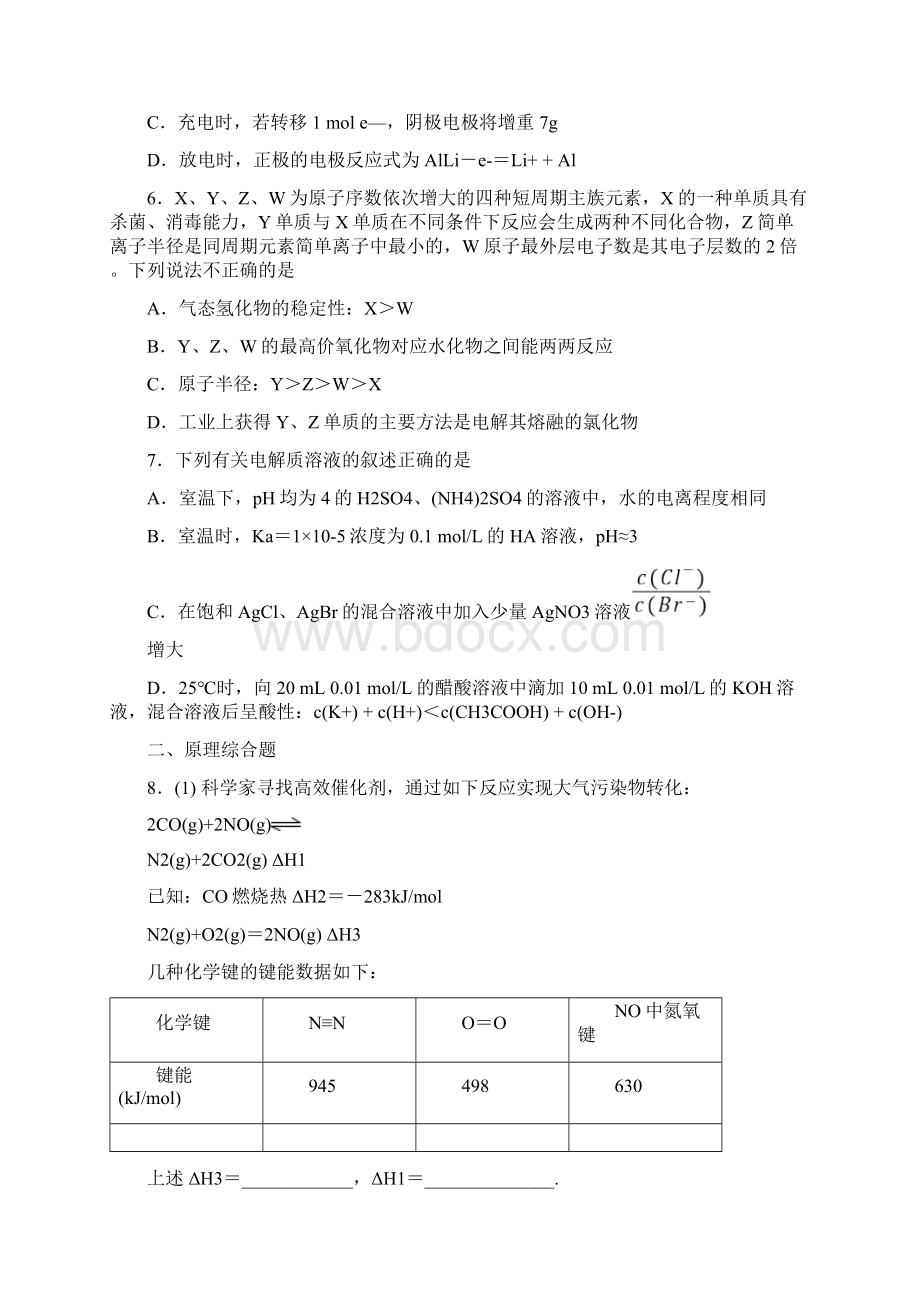 C．充电时，若转移 1 mol e—，阴极电极将增重 7g

D．放电时，正极的电极反应式为 AlLi－e-＝Li+ + Al

6．X、Y、Z、W 为原子序数依次增大的四种短周期主族元素，X 的一种单质具有杀菌、消毒能力，Y 单质与 X 单质在不同条件下反应会生成两种不同化合物，Z 简单离子半径是同周期元素简单离子中最小的，W 原子最外层电子数是其电子层数的 2 倍。下列说法不正确的是

A．气态氢化物的稳定性：X＞W

B．Y、Z、W 的最高价氧化物对应水化物之间能两两反应

C．原子半径：Y＞Z＞W＞X

D．工业上获得 Y、Z 单质的主要方法是电解其熔融的氯化物

7．下列有关电解质溶液的叙述正确的是

A．室温下，pH 均为 4 的 H2SO4、(NH4)2SO4 的溶液中，水的电离程度相同

B．室温时，Ka＝1×10-5 浓度为 0.1 mol/L 的 HA 溶液，pH≈3

C．在饱和 AgCl、AgBr 的混合溶液中加入少量 AgNO3 溶液 $\frac{c(Cl^-)}{c(Br^-)}$ 增大

D．25℃时，向 20 mL 0.01 mol/L 的醋酸溶液中滴加 10 mL 0.01 mol/L 的 KOH 溶液，混合溶液后呈酸性：c(K+) + c(H+)＜c(CH3COOH) + c(OH-)

二、原理综合题

8．(1) 科学家寻找高效催化剂，通过如下反应实现大气污染物转化：

2CO(g)+2NO(g)$\rightleftharpoons$

N2(g)+2CO2(g) ΔH1

已知：CO 燃烧热 ΔH2＝－283kJ/mol

N2(g)+O2(g)＝2NO(g) ΔH3

几种化学键的键能数据如下：

| 化学键 | N≡N | O＝O | NO 中氮氧键 |
|---|---|---|---|
| 键能 (kJ/mol) | 945 | 498 | 630 |
| | | | |

上述 ΔH3＝____________，ΔH1＝______________.

www.bdocx.com